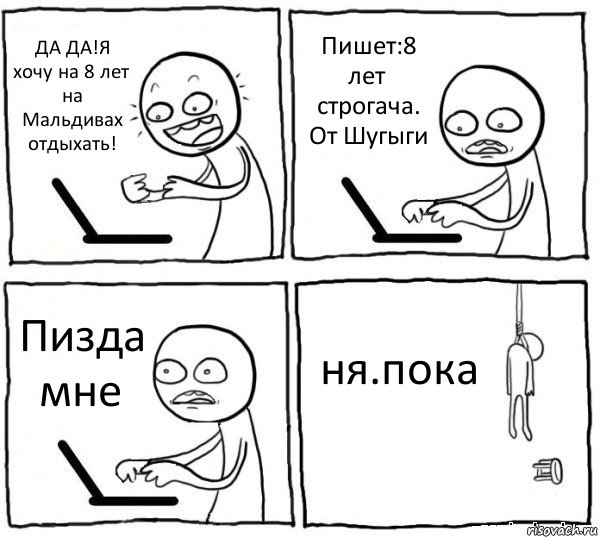 ДА ДА!Я хочу на 8 лет на Мальдивах отдыхать!

Пишет:8 лет строгача. От Шугыги

Пизда мне

ня.пока

risovach.ru